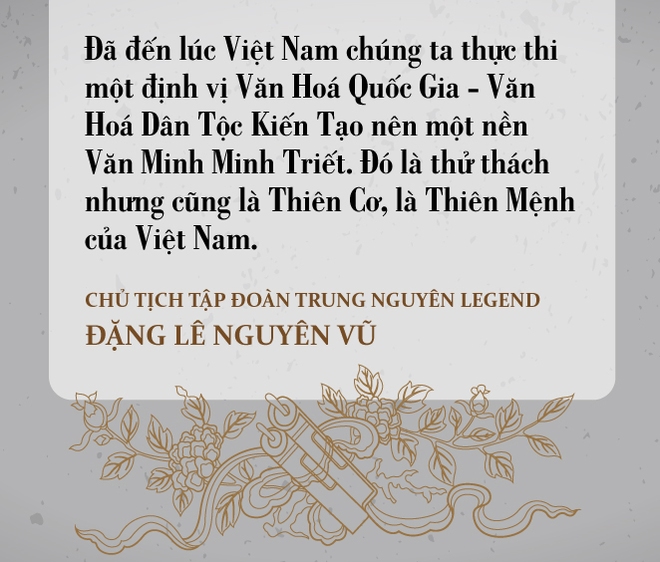 Đã đến lúc Việt Nam chúng ta thực thi một định vị Văn Hoá Quốc Gia - Văn Hoá Dân Tộc Kiến Tạo nên một nền Văn Minh Minh Triết. Đó là thử thách nhưng cũng là Thiên Cơ, là Thiên Mệnh của Việt Nam.

CHỦ TỊCH TẬP ĐOÀN TRUNG NGUYÊN LEGEND
ĐẶNG LÊ NGUYÊN VŨ